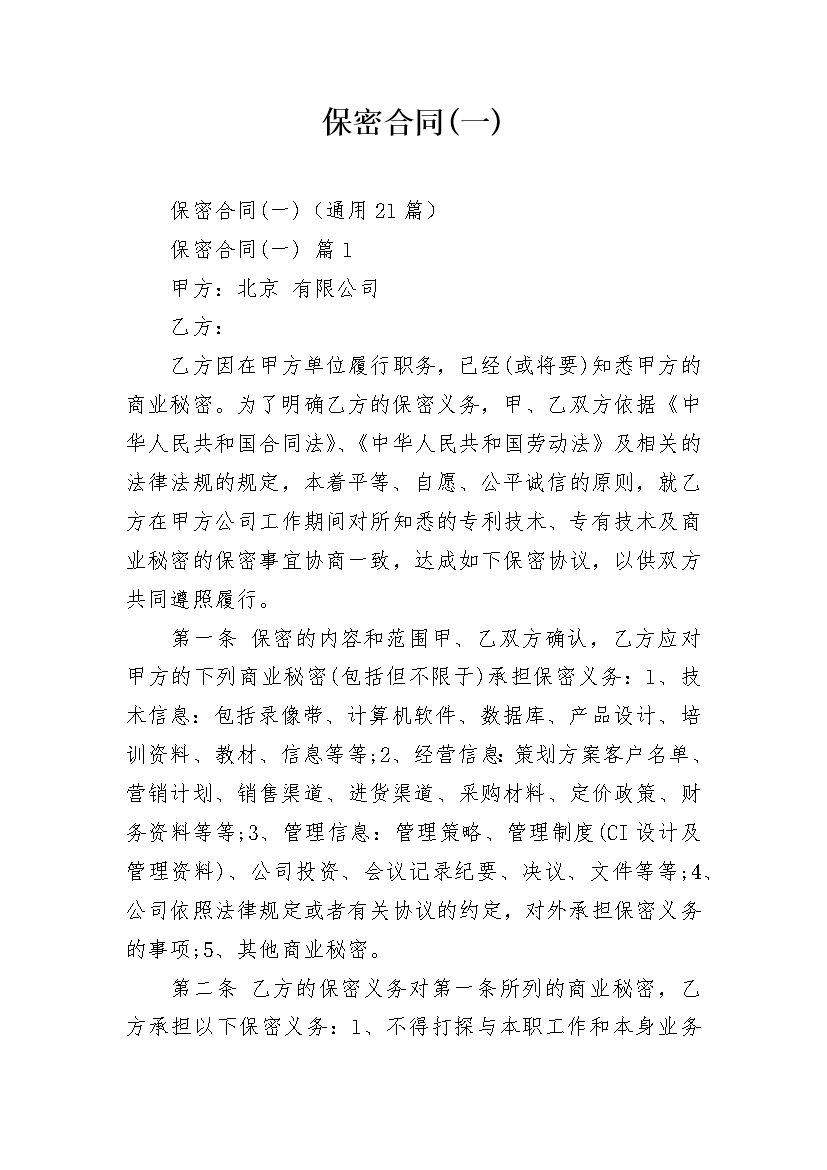 保密合同(一)

保密合同(一)（通用21篇）

保密合同(一) 篇1

甲方：北京 有限公司

乙方：

乙方因在甲方单位履行职务，已经(或将要)知悉甲方的商业秘密。为了明确乙方的保密义务，甲、乙双方依据《中华人民共和国合同法》、《中华人民共和国劳动法》及相关的法律法规的规定，本着平等、自愿、公平诚信的原则，就乙方在甲方公司工作期间对所知悉的专利技术、专有技术及商业秘密的保密事宜协商一致，达成如下保密协议，以供双方共同遵照履行。

第一条 保密的内容和范围甲、乙双方确认，乙方应对甲方的下列商业秘密(包括但不限于)承担保密义务：1、技术信息：包括录像带、计算机软件、数据库、产品设计、培训资料、教材、信息等等;2、经营信息：策划方案客户名单、营销计划、销售渠道、进货渠道、采购材料、定价政策、财务资料等等;3、管理信息：管理策略、管理制度(CI设计及管理资料)、公司投资、会议记录纪要、决议、文件等等;4、公司依照法律规定或者有关协议的约定，对外承担保密义务的事项;5、其他商业秘密。

第二条 乙方的保密义务对第一条所列的商业秘密，乙方承担以下保密义务：1、不得打探与本职工作和本身业务